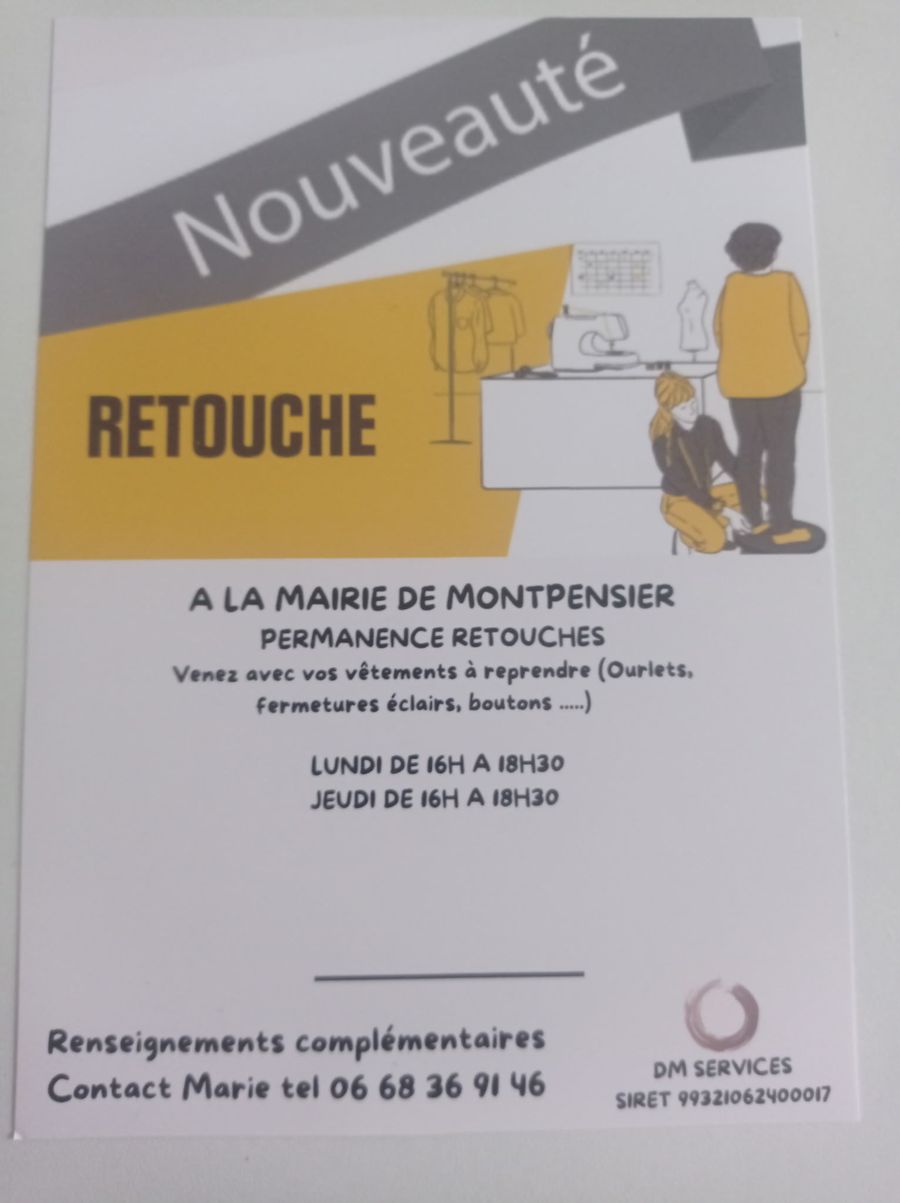 Nouveauté

RETOUCHE

A LA MAIRIE DE MONTPENSIER

PERMANENCE RETOUCHES

Venez avec vos vêtements à reprendre (Ourlets, fermetures éclairs, boutons .....)

LUNDI DE 16H A 18H30
JEUDI DE 16H A 18H30

Renseignements complémentaires
Contact Marie tel 06 68 36 91 46

DM SERVICES
SIRET 99321062400017